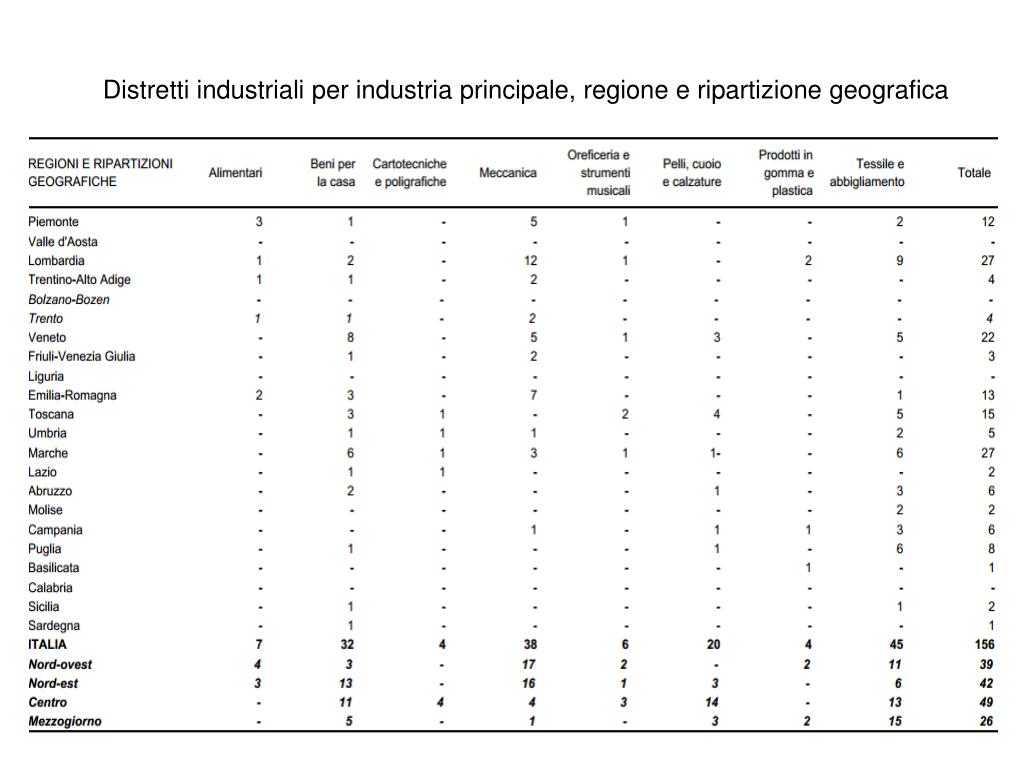 Distretti industriali per industria principale, regione e ripartizione geografica

| REGIONI E RIPARTIZIONI GEOGRAFICHE | Alimentari | Beni per la casa | Cartotecniche e poligrafiche | Meccanica | Oreficeria e strumenti musicali | Pelli, cuoio e calzature | Prodotti in gomma e plastica | Tessile e abbigliamento | Totale |
|---|---|---|---|---|---|---|---|---|---|
| Piemonte | 3 | 1 | - | 5 | 1 | - | - | 2 | 12 |
| Valle d'Aosta | - | - | - | - | - | - | - | - | - |
| Lombardia | 1 | 2 | - | 12 | 1 | - | 2 | 9 | 27 |
| Trentino-Alto Adige | 1 | 1 | - | 2 | - | - | - | - | 4 |
| Bolzano-Bozen | - | - | - | - | - | - | - | - | - |
| Trento | 1 | 1 | - | 2 | - | - | - | - | 4 |
| Veneto | - | 8 | - | 5 | 1 | 3 | - | 5 | 22 |
| Friuli-Venezia Giulia | - | 1 | - | 2 | - | - | - | - | 3 |
| Liguria | - | - | - | - | - | - | - | - | - |
| Emilia-Romagna | 2 | 3 | - | 7 | - | - | - | 1 | 13 |
| Toscana | - | 3 | 1 | - | 2 | 4 | - | 5 | 15 |
| Umbria | - | 1 | 1 | 1 | - | - | - | 2 | 5 |
| Marche | - | 6 | 1 | 3 | 1 | 1- | - | 6 | 27 |
| Lazio | - | 1 | 1 | - | - | - | - | - | 2 |
| Abruzzo | - | 2 | - | - | - | 1 | - | 3 | 6 |
| Molise | - | - | - | - | - | - | - | 2 | 2 |
| Campania | - | - | - | 1 | - | 1 | 1 | 3 | 6 |
| Puglia | - | 1 | - | - | - | 1 | - | 6 | 8 |
| Basilicata | - | - | - | - | - | - | 1 | - | 1 |
| Calabria | - | - | - | - | - | - | - | - | - |
| Sicilia | - | 1 | - | - | - | - | - | 1 | 2 |
| Sardegna | - | 1 | - | - | - | - | - | - | 1 |
| ITALIA | 7 | 32 | 4 | 38 | 6 | 20 | 4 | 45 | 156 |
| Nord-ovest | 4 | 3 | - | 17 | 2 | - | 2 | 11 | 39 |
| Nord-est | 3 | 13 | - | 16 | 1 | 3 | - | 6 | 42 |
| Centro | - | 11 | 4 | 4 | 3 | 14 | - | 13 | 49 |
| Mezzogiorno | - | 5 | - | 1 | - | 3 | 2 | 15 | 26 |